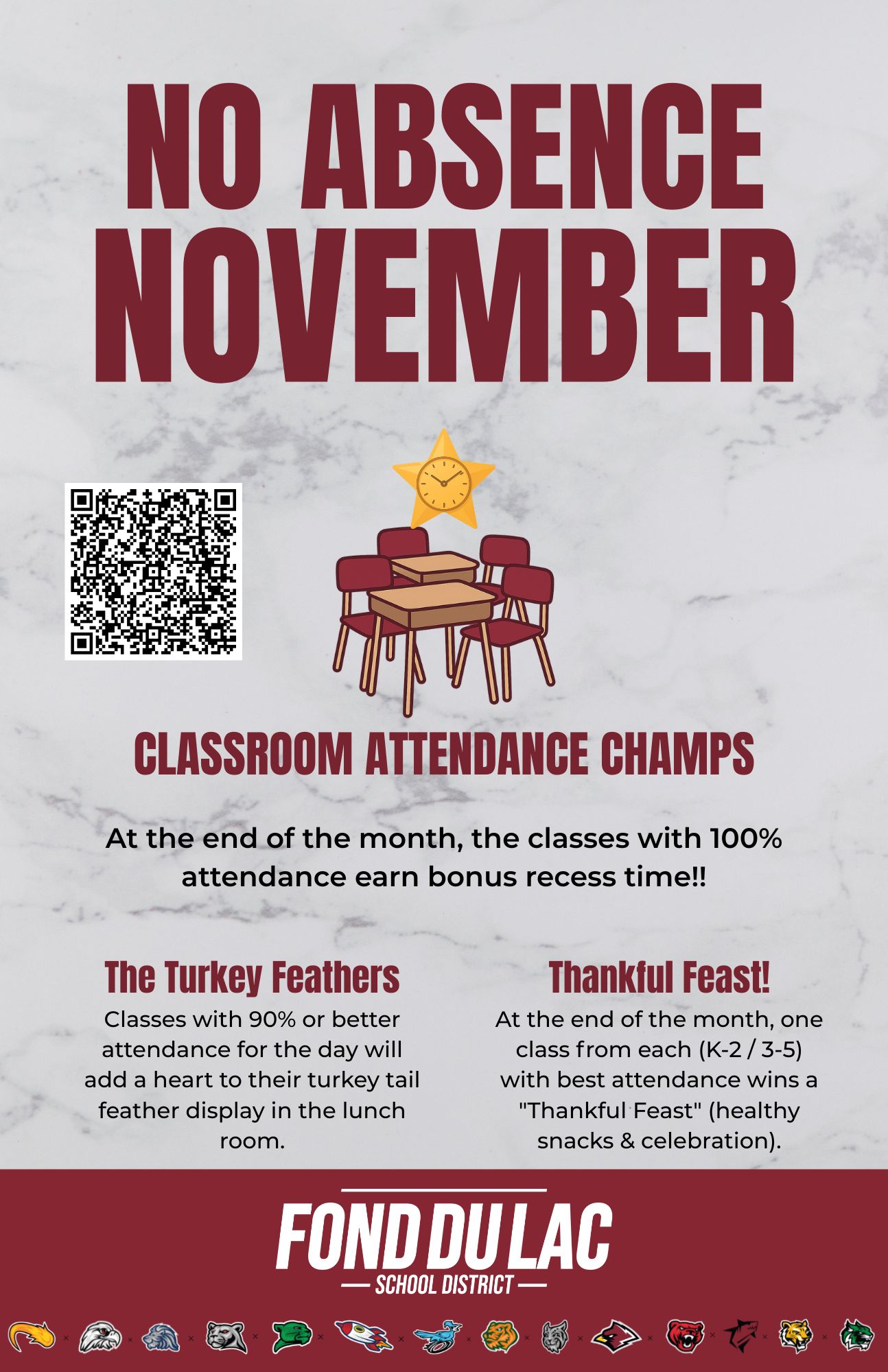 NO ABSENCE NOVEMBER

CLASSROOM ATTENDANCE CHAMPS

At the end of the month, the classes with 100% attendance earn bonus recess time!!

The Turkey Feathers

Classes with 90% or better attendance for the day will add a heart to their turkey tail feather display in the lunch room.

Thankful Feast!

At the end of the month, one class from each (K-2 / 3-5) with best attendance wins a "Thankful Feast" (healthy snacks & celebration).

FOND DU LAC
SCHOOL DISTRICT